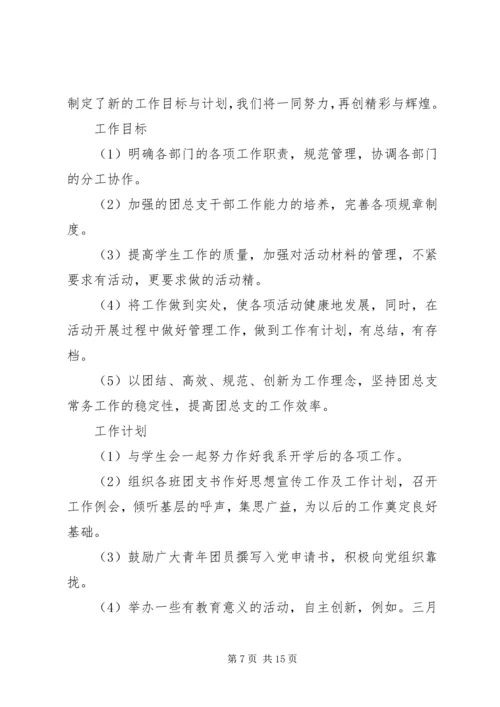 制定了新的工作目标与计划，我们将一同努力，再创精彩与辉煌。

工作目标

（1）明确各部门的各项工作职责，规范管理，协调各部门的分工协作。

（2）加强的团总支干部工作能力的培养，完善各项规章制度。

（3）提高学生工作的质量，加强对活动材料的管理，不紧要求有活动，更要求做的活动精。

（4）将工作做到实处，使各项活动健康地发展，同时，在活动开展过程中做好管理工作，做到工作有计划，有总结，有存档。

（5）以团结、高效、规范、创新为工作理念，坚持团总支常务工作的稳定性，提高团总支的工作效率。

工作计划

（1）与学生会一起努力作好我系开学后的各项工作。

（2）组织各班团支书作好思想宣传工作及工作计划，召开工作例会，倾听基层的呼声，集思广益，为以后的工作奠定良好基础。

（3）鼓励广大青年团员撰写入党申请书，积极向党组织靠拢。

（4）举办一些有教育意义的活动，自主创新，例如。三月

第 7 页 共 15 页